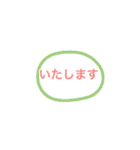 いたします